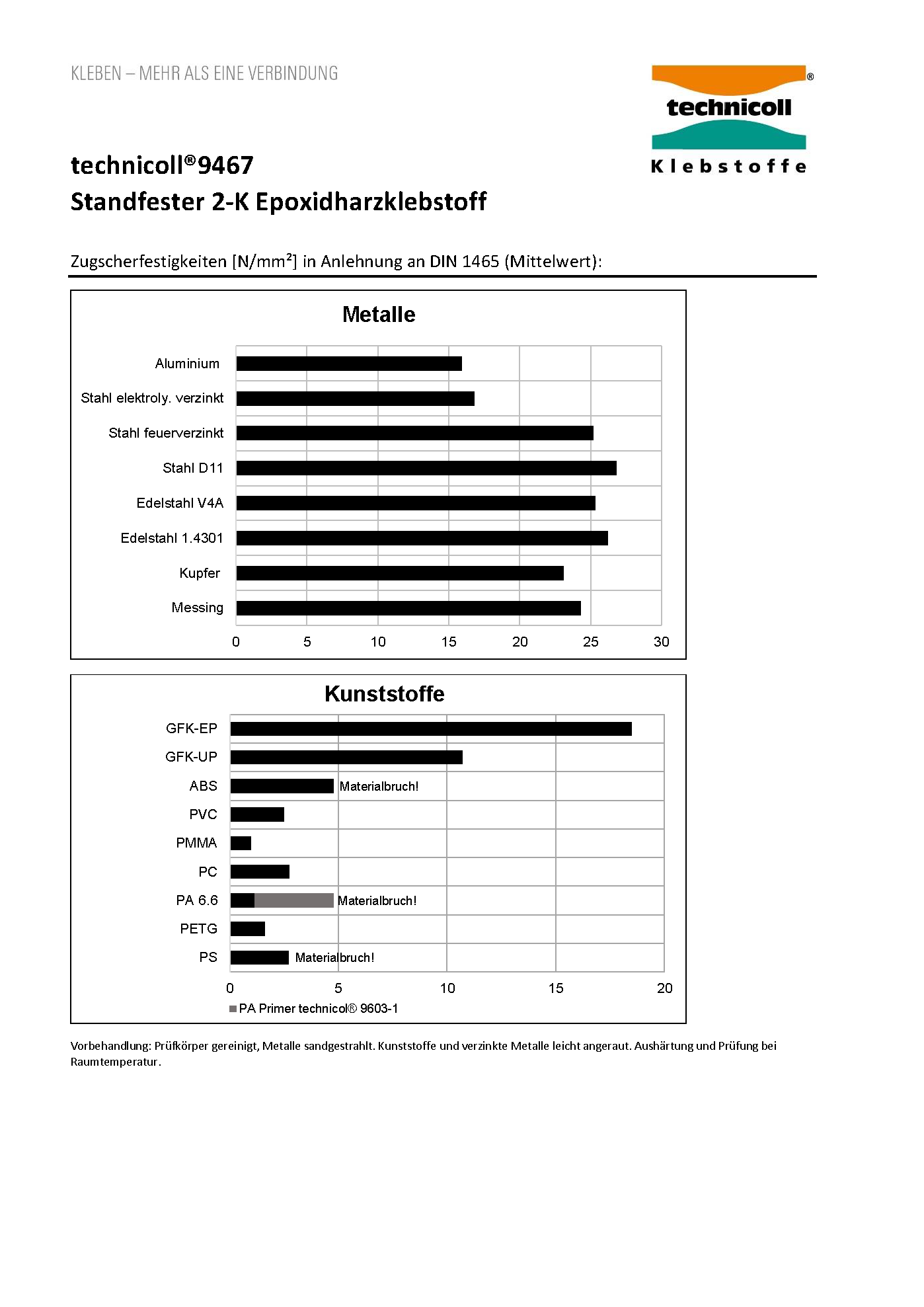 KLEBEN – MEHR ALS EINE VERBINDUNG

technicoll®
Klebstoffe

technicoll®9467
Standfester 2-K Epoxidharzklebstoff

Zugscherfestigkeiten [N/mm²] in Anlehnung an DIN 1465 (Mittelwert):

Metalle

Aluminium
Stahl elektroly. verzinkt
Stahl feuerverzinkt
Stahl D11
Edelstahl V4A
Edelstahl 1.4301
Kupfer
Messing

0 5 10 15 20 25 30

Kunststoffe

GFK-EP
GFK-UP
ABS Materialbruch!
PVC
PMMA
PC
PA 6.6 Materialbruch!
PETG
PS Materialbruch!

0 5 10 15 20

PA Primer technicol® 9603-1

Vorbehandlung: Prüfkörper gereinigt, Metalle sandgestrahlt. Kunststoffe und verzinkte Metalle leicht angeraut. Aushärtung und Prüfung bei Raumtemperatur.